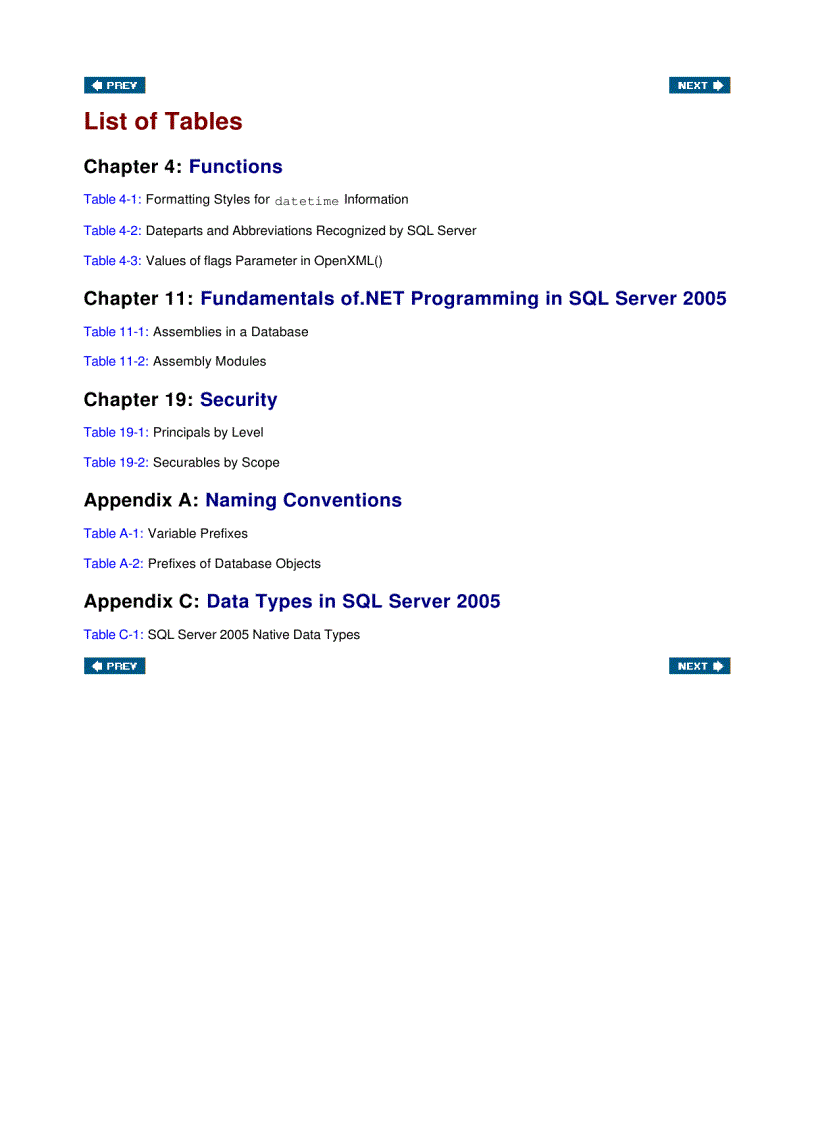 PREV

NEXT

List of Tables

Chapter 4: Functions

Table 4-1: Formatting Styles for datetime Information

Table 4-2: Dateparts and Abbreviations Recognized by SQL Server

Table 4-3: Values of flags Parameter in OpenXML()

Chapter 11: Fundamentals of.NET Programming in SQL Server 2005

Table 11-1: Assemblies in a Database

Table 11-2: Assembly Modules

Chapter 19: Security

Table 19-1: Principals by Level

Table 19-2: Securables by Scope

Appendix A: Naming Conventions

Table A-1: Variable Prefixes

Table A-2: Prefixes of Database Objects

Appendix C: Data Types in SQL Server 2005

Table C-1: SQL Server 2005 Native Data Types

PREV

NEXT